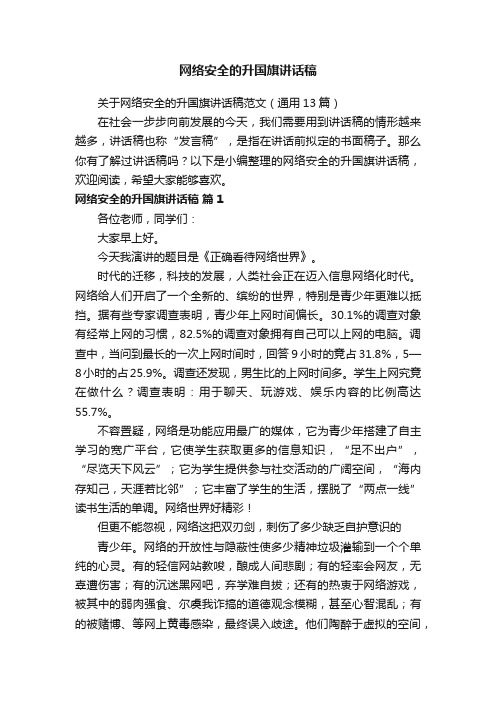 网络安全的升国旗讲话稿

关于网络安全的升国旗讲话稿范文（通用13篇）

在社会一步步向前发展的今天，我们需要用到讲话稿的情形越来越多，讲话稿也称“发言稿”，是指在讲话前拟定的书面稿子。那么你有了解过讲话稿吗？以下是小编整理的网络安全的升国旗讲话稿，欢迎阅读，希望大家能够喜欢。

网络安全的升国旗讲话稿 篇1

各位老师，同学们：

大家早上好。

今天我演讲的题目是《正确看待网络世界》。

时代的迁移，科技的发展，人类社会正在迈入信息网络化时代。网络给人们开启了一个全新的、缤纷的世界，特别是青少年更难以抵挡。据有些专家调查表明，青少年上网时间偏长。30.1%的调查对象有经常上网的习惯，82.5%的调查对象拥有自己可以上网的电脑。调查中，当问到最长的一次上网时间时，回答9小时的竟占31.8%，5—8小时的占25.9%。调查还发现，男生比的上网时间多。学生上网究竟在做什么？调查表明：用于聊天、玩游戏、娱乐内容的比例高达55.7%。

不容置疑，网络是功能应用最广的媒体，它为青少年搭建了自主学习的宽广平台，它使学生获取更多的信息知识，“足不出户”，“尽览天下风云”；它为学生提供参与社交活动的广阔空间，“海内存知己，天涯若比邻”；它丰富了学生的生活，摆脱了“两点一线”读书生活的单调。网络世界好精彩！

但更不能忽视，网络这把双刃剑，刺伤了多少缺乏自护意识的

青少年。网络的开放性与隐蔽性使多少精神垃圾灌输到一个个单纯的心灵。有的轻信网站教唆，酿成人间悲剧；有的轻率会网友，无辜遭伤害；有的沉迷黑网吧，弃学难自拔；还有的热衷于网络游戏，被其中的弱肉强食、尔虞我诈搞的道德观念模糊，甚至心智混乱；有的被赌博、等网上黄毒感染，最终误入歧途。他们陶醉于虚拟的空间，